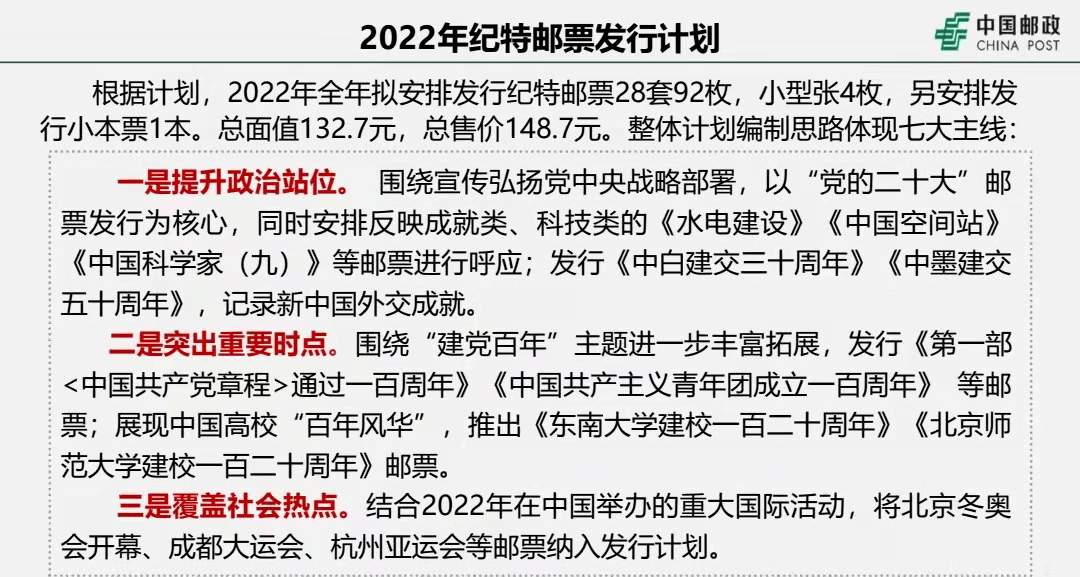 2022年纪特邮票发行计划

中国邮政
CHINA POST

根据计划，2022年全年拟安排发行纪特邮票28套92枚，小型张4枚，另安排发行小本票1本。总面值132.7元，总售价148.7元。整体计划编制思路体现七大主线：

一是提升政治站位。 围绕宣传弘扬党中央战略部署，以“党的二十大”邮票发行为核心，同时安排反映成就类、科技类的《水电建设》《中国空间站》《中国科学家（九）》等邮票进行呼应；发行《中白建交三十周年》《中墨建交五十周年》，记录新中国外交成就。

二是突出重要时点。围绕“建党百年”主题进一步丰富拓展，发行《第一部<中国共产党章程>通过一百周年》《中国共产主义青年团成立一百周年》 等邮票；展现中国高校“百年风华”，推出《东南大学建校一百二十周年》《北京师范大学建校一百二十周年》邮票。

三是覆盖社会热点。结合2022年在中国举办的重大国际活动，将北京冬奥会开幕、成都大运会、杭州亚运会等邮票纳入发行计划。